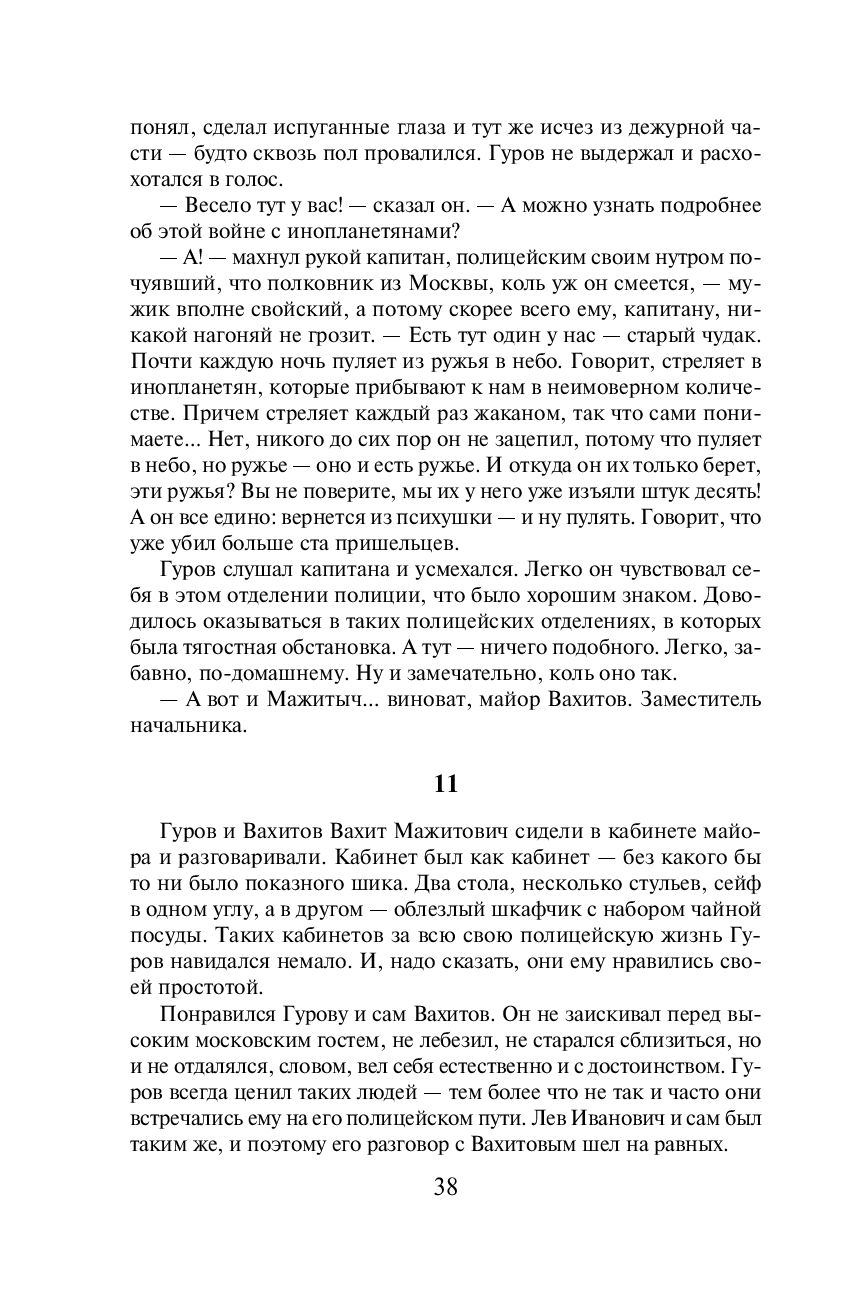 понял, сделал испуганные глаза и тут же исчез из дежурной части — будто сквозь пол провалился. Гуров не выдержал и расхохотался в голос.

— Весело тут у вас! — сказал он. — А можно узнать подробнее об этой войне с инопланетянами?

— А! — махнул рукой капитан, полицейским своим нутром почуявший, что полковник из Москвы, коль уж он смеется, — мужик вполне свойский, а потому скорее всего ему, капитану, никакой нагоняй не грозит. — Есть тут один у нас — старый чудак. Почти каждую ночь пуляет из ружья в небо. Говорит, стреляет в инопланетян, которые прибывают к нам в неимоверном количестве. Причем стреляет каждый раз жаканом, так что сами понимаете... Нет, никого до сих пор он не зацепил, потому что пуляет в небо, но ружье — оно и есть ружье. И откуда он их только берет, эти ружья? Вы не поверите, мы их у него уже изъяли штук десять! А он все едино: вернется из психушки — и ну пулять. Говорит, что уже убил больше ста пришельцев.

Гуров слушал капитана и усмехался. Легко он чувствовал себя в этом отделении полиции, что было хорошим знаком. Доводилось оказываться в таких полицейских отделениях, в которых была тягостная обстановка. А тут — ничего подобного. Легко, забавно, по-домашнему. Ну и замечательно, коль оно так.

— А вот и Мажитыч... виноват, майор Вахитов. Заместитель начальника.

11

Гуров и Вахитов Вахит Мажитович сидели в кабинете майора и разговаривали. Кабинет был как кабинет — без какого бы то ни было показного шика. Два стола, несколько стульев, сейф в одном углу, а в другом — облезлый шкафчик с набором чайной посуды. Таких кабинетов за всю свою полицейскую жизнь Гуров навидался немало. И, надо сказать, они ему нравились своей простотой.

Понравился Гурову и сам Вахитов. Он не заискивал перед высоким московским гостем, не лебезил, не старался сблизиться, но и не отдалялся, словом, вел себя естественно и с достоинством. Гуров всегда ценил таких людей — тем более что не так и часто они встречались ему на его полицейском пути. Лев Иванович и сам был таким же, и поэтому его разговор с Вахитовым шел на равных.

38